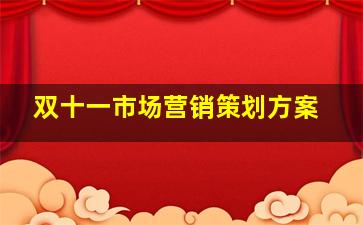 双十一市场营销策划方案